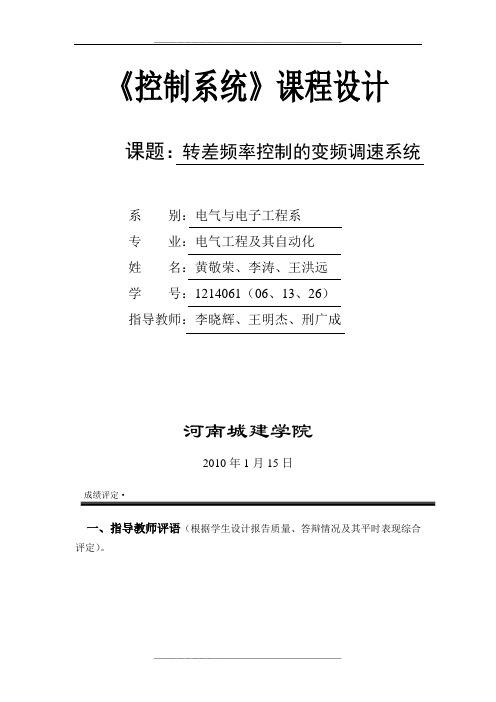 《控制系统》课程设计

课题：转差频率控制的变频调速系统

系　　别：电气与电子工程系

专　　业：电气工程及其自动化

姓　　名：黄敬荣、李涛、王洪远

学　　号：1214061（06、13、26）

指导教师：李晓辉、王明杰、刑广成

河南城建学院

2010 年 1 月 15 日

成绩评定·

一、指导教师评语（根据学生设计报告质量、答辩情况及其平时表现综合评定）。